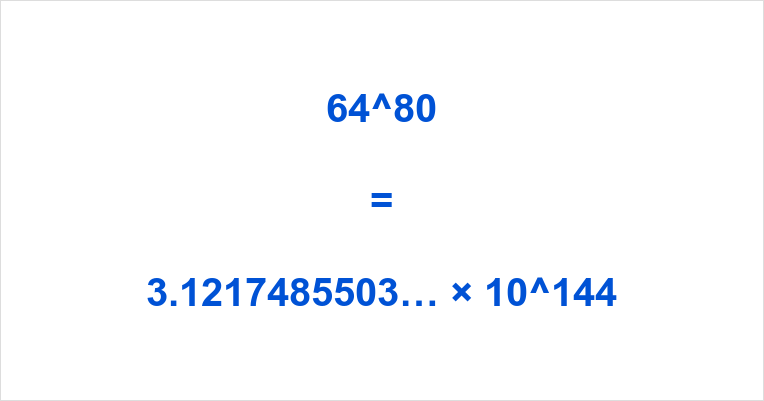 64^80

=

3.1217485503… × 10^144